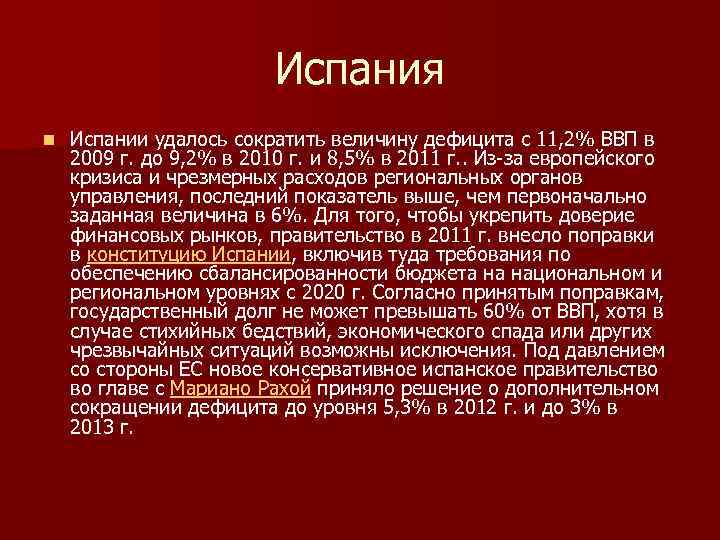 Испания

Испании удалось сократить величину дефицита с 11,2% ВВП в 2009 г. до 9,2% в 2010 г. и 8,5% в 2011 г.. Из-за европейского кризиса и чрезмерных расходов региональных органов управления, последний показатель выше, чем первоначально заданная величина в 6%. Для того, чтобы укрепить доверие финансовых рынков, правительство в 2011 г. внесло поправки в конституцию Испании, включив туда требования по обеспечению сбалансированности бюджета на национальном и региональном уровнях с 2020 г. Согласно принятым поправкам, государственный долг не может превышать 60% от ВВП, хотя в случае стихийных бедствий, экономического спада или других чрезвычайных ситуаций возможны исключения. Под давлением со стороны ЕС новое консервативное испанское правительство во главе с Мариано Рахой приняло решение о дополнительном сокращении дефицита до уровня 5,3% в 2012 г. и до 3% в 2013 г.